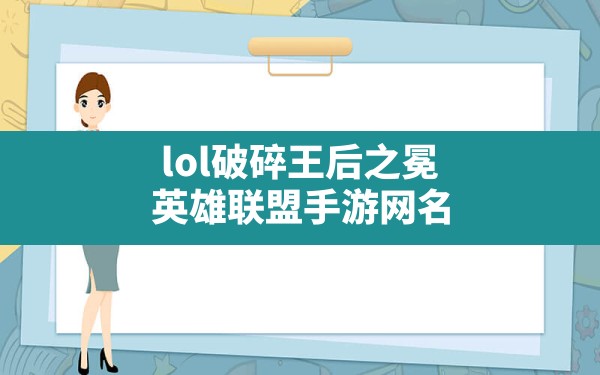 lol破碎王后之冕
英雄联盟手游网名